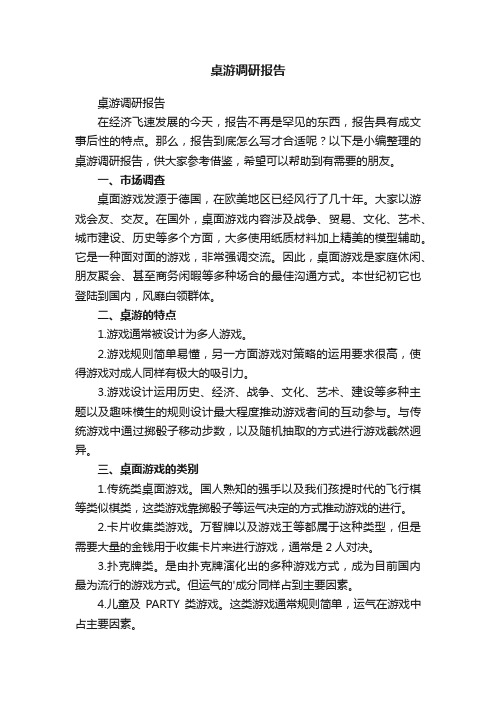 桌游调研报告

桌游调研报告

在经济飞速发展的今天，报告不再是罕见的东西，报告具有成文事后性的特点。那么，报告到底怎么写才合适呢？以下是小编整理的桌游调研报告，供大家参考借鉴，希望可以帮助到有需要的朋友。

一、市场调查

桌面游戏发源于德国，在欧美地区已经风行了几十年。大家以游戏会友、交友。在国外，桌面游戏内容涉及战争、贸易、文化、艺术、城市建设、历史等多个方面，大多使用纸质材料加上精美的模型辅助。它是一种面对面的游戏，非常强调交流。因此，桌面游戏是家庭休闲、朋友聚会、甚至商务闲暇等多种场合的最佳沟通方式。本世纪初它也登陆到国内，风靡白领群体。

二、桌游的特点

1.游戏通常被设计为多人游戏。

2.游戏规则简单易懂，另一方面游戏对策略的运用要求很高，使得游戏对成人同样有极大的吸引力。

3.游戏设计运用历史、经济、战争、文化、艺术、建设等多种主题以及趣味横生的规则设计最大程度推动游戏者间的互动参与。与传统游戏中通过掷骰子移动步数，以及随机抽取的方式进行游戏截然迥异。

三、桌面游戏的类别

1.传统类桌面游戏。国人熟知的强手以及我们孩提时代的飞行棋等类似棋类，这类游戏靠掷骰子等运气决定的方式推动游戏的进行。

2.卡片收集类游戏。万智牌以及游戏王等都属于这种类型，但是需要大量的金钱用于收集卡片来进行游戏，通常是 2 人对决。

3.扑克牌类。是由扑克牌演化出的多种游戏方式，成为目前国内最为流行的游戏方式。但运气的'成分同样占到主要因素。

4.儿童及 PARTY 类游戏。这类游戏通常规则简单，运气在游戏中占主要因素。